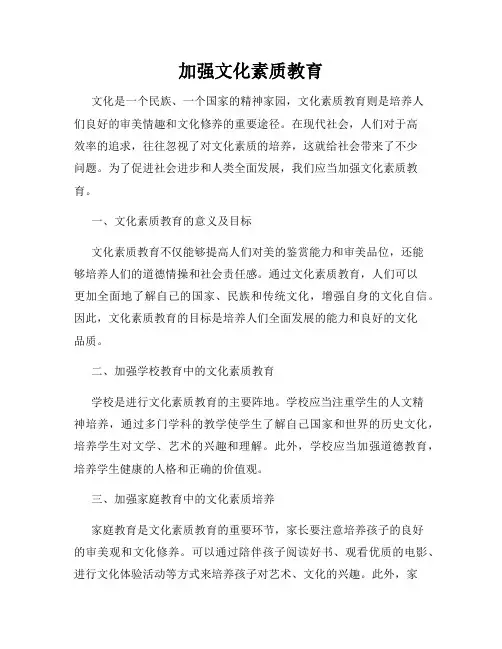 加强文化素质教育

文化是一个民族、一个国家的精神家园，文化素质教育则是培养人们良好的审美情趣和文化修养的重要途径。在现代社会，人们对于高效率的追求，往往忽视了对文化素质的培养，这就给社会带来了不少问题。为了促进社会进步和人类全面发展，我们应当加强文化素质教育。

一、文化素质教育的意义及目标

文化素质教育不仅能够提高人们对美的鉴赏能力和审美品位，还能够培养人们的道德情操和社会责任感。通过文化素质教育，人们可以更加全面地了解自己的国家、民族和传统文化，增强自身的文化自信。因此，文化素质教育的目标是培养人们全面发展的能力和良好的文化品质。

二、加强学校教育中的文化素质教育

学校是进行文化素质教育的主要阵地。学校应当注重学生的人文精神培养，通过多门学科的教学使学生了解自己国家和世界的历史文化，培养学生对文学、艺术的兴趣和理解。此外，学校应当加强道德教育，培养学生健康的人格和正确的价值观。

三、加强家庭教育中的文化素质培养

家庭教育是文化素质教育的重要环节，家长要注意培养孩子的良好的审美观和文化修养。可以通过陪伴孩子阅读好书、观看优质的电影、进行文化体验活动等方式来培养孩子对艺术、文化的兴趣。此外，家